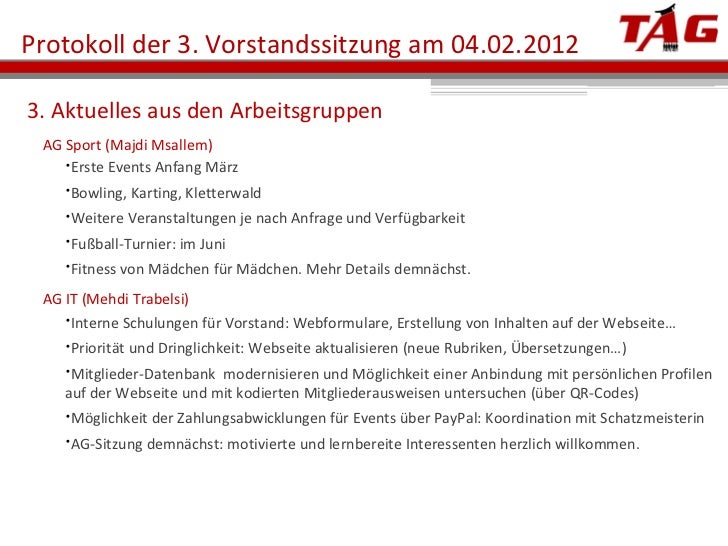 Protokoll der 3. Vorstandssitzung am 04.02.2012

TAG

3. Aktuelles aus den Arbeitsgruppen

AG Sport (Majdi Msallem)

•Erste Events Anfang März

•Bowling, Karting, Kletterwald

•Weitere Veranstaltungen je nach Anfrage und Verfügbarkeit

•Fußball-Turnier: im Juni

•Fitness von Mädchen für Mädchen. Mehr Details demnächst.

AG IT (Mehdi Trabelsi)

•Interne Schulungen für Vorstand: Webformulare, Erstellung von Inhalten auf der Webseite…

•Priorität und Dringlichkeit: Webseite aktualisieren (neue Rubriken, Übersetzungen…)

•Mitglieder-Datenbank modernisieren und Möglichkeit einer Anbindung mit persönlichen Profilen auf der Webseite und mit kodierten Mitgliederausweisen untersuchen (über QR-Codes)

•Möglichkeit der Zahlungsabwicklungen für Events über PayPal: Koordination mit Schatzmeisterin

•AG-Sitzung demnächst: motivierte und lernbereite Interessenten herzlich willkommen.